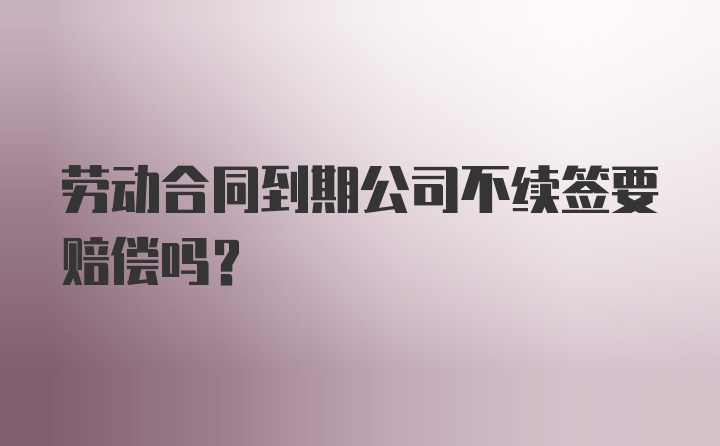 劳动合同到期公司不续签要赔偿吗？